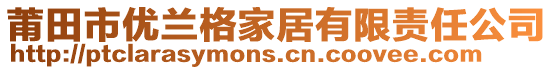 莆田市优兰格家居有限责任公司
http://ptclarasymons.cn.coovee.com